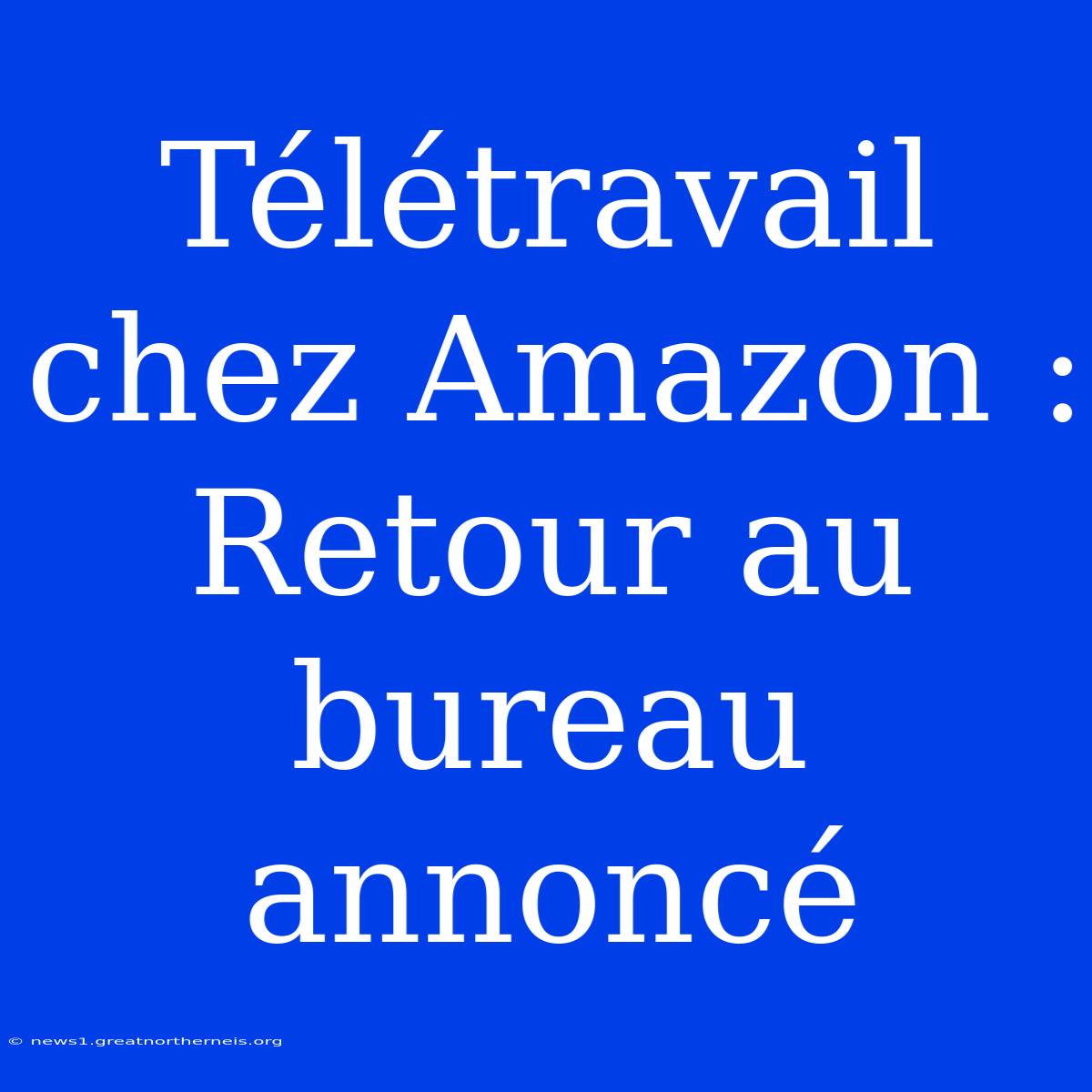 Télétravail chez Amazon : Retour au bureau annoncé

© news1.greatnortherneis.org